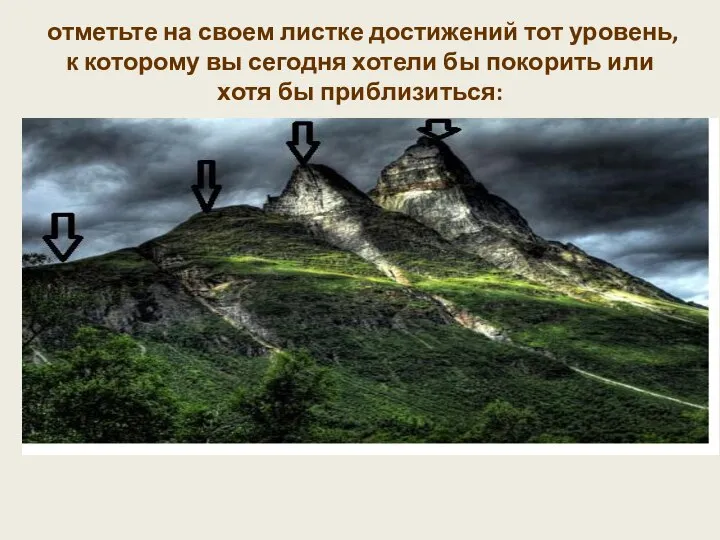 отметьте на своем листке достижений тот уровень, к которому вы сегодня хотели бы покорить или хотя бы приблизиться: